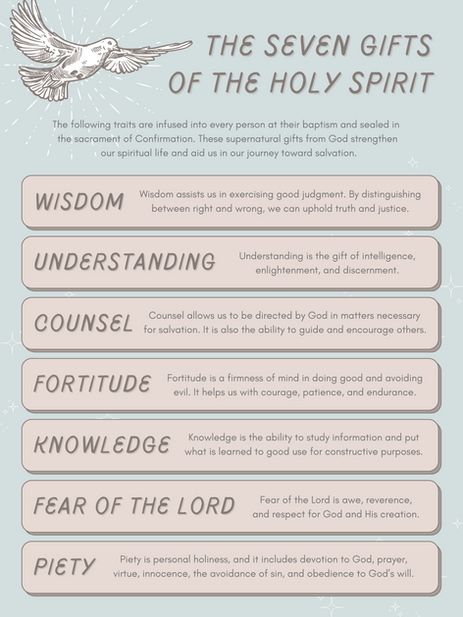 THE SEVEN GIFTS OF THE HOLY SPIRIT

The following traits are infused into every person at their baptism and sealed in the sacrament of Confirmation. These supernatural gifts from God strengthen our spiritual life and aid us in our journey toward salvation.

WISDOM

Wisdom assists us in exercising good judgment. By distinguishing between right and wrong, we can uphold truth and justice.

UNDERSTANDING

Understanding is the gift of intelligence, enlightenment, and discernment.

COUNSEL

Counsel allows us to be directed by God in matters necessary for salvation. It is also the ability to guide and encourage others.

FORTITUDE

Fortitude is a firmness of mind in doing good and avoiding evil. It helps us with courage, patience, and endurance.

KNOWLEDGE

Knowledge is the ability to study information and put what is learned to good use for constructive purposes.

FEAR OF THE LORD

Fear of the Lord is awe, reverence, and respect for God and His creation.

PIETY

Piety is personal holiness, and it includes devotion to God, prayer, virtue, innocence, the avoidance of sin, and obedience to God's will.